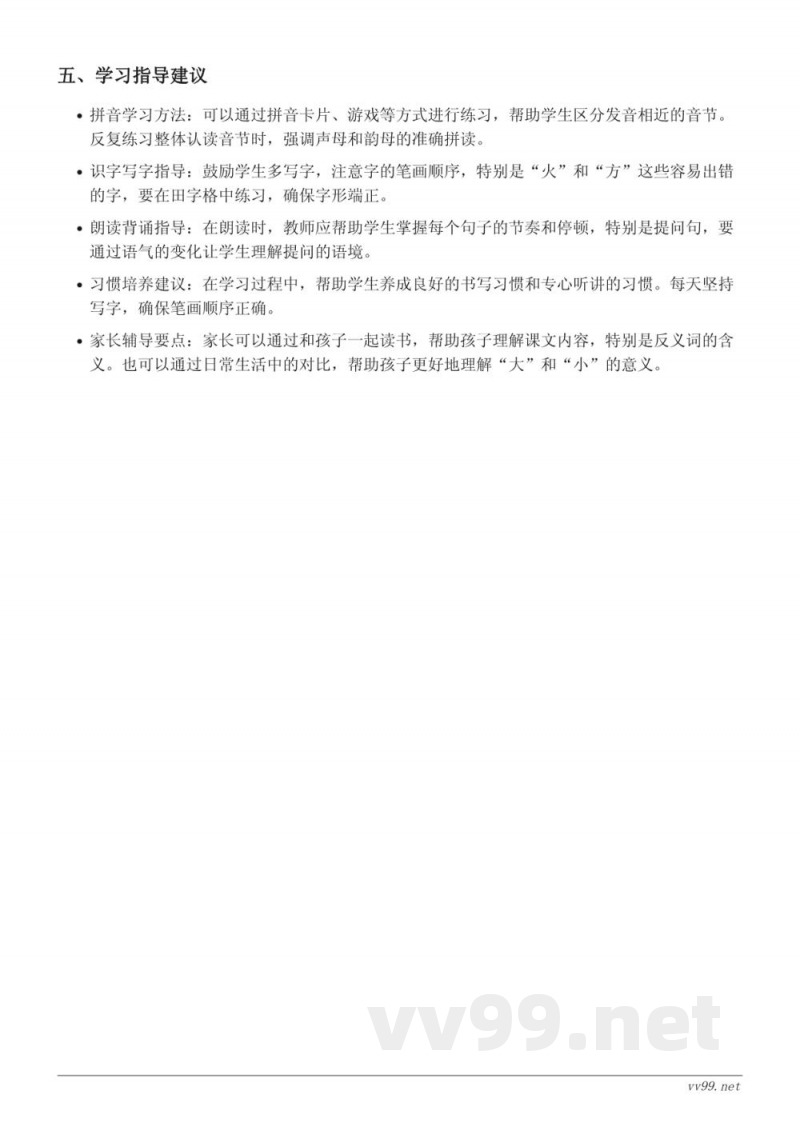 五、学习指导建议

• 拼音学习方法：可以通过拼音卡片、游戏等方式进行练习，帮助学生区分发音相近的音节。反复练习整体认读音节时，强调声母和韵母的准确拼读。

• 识字写字指导：鼓励学生多写字，注意字的笔画顺序，特别是“火”和“方”这些容易出错的字，要在田字格中练习，确保字形端正。

• 朗读背诵指导：在朗读时，教师应帮助学生掌握每个句子的节奏和停顿，特别是提问句，要通过语气的变化让学生理解提问的语境。

• 习惯培养建议：在学习过程中，帮助学生养成良好的书写习惯和专心听讲的习惯。每天坚持写字，确保笔画顺序正确。

• 家长辅导要点：家长可以通过和孩子一起读书，帮助孩子理解课文内容，特别是反义词的含义。也可以通过日常生活中的对比，帮助孩子更好地理解“大”和“小”的意义。

vv99.net

vv99.net